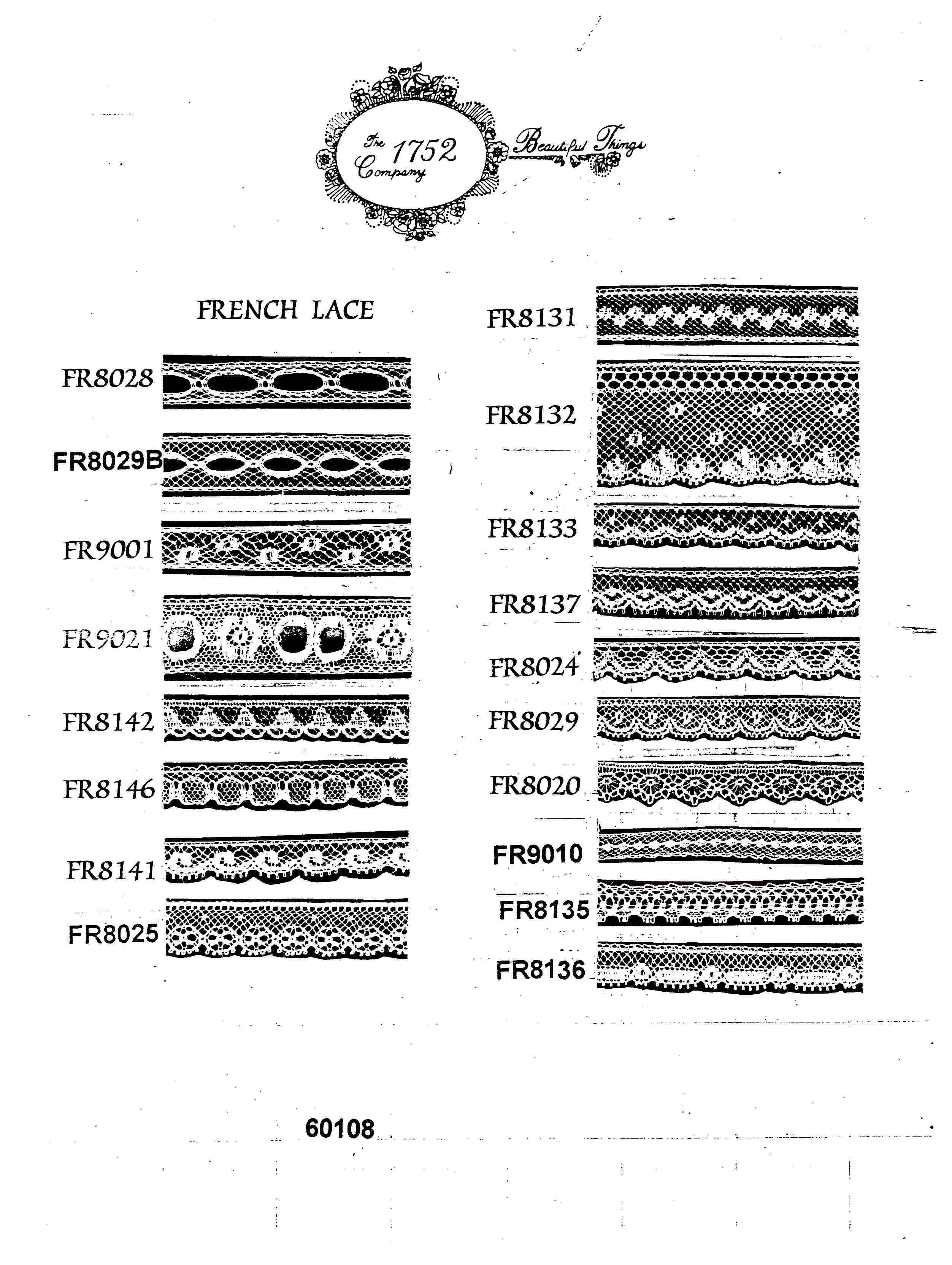 The 1752 Company
Beautiful Things

FRENCH LACE

FR8028

FR8029B

FR9001

FR9021

FR8142

FR8146

FR8141

FR8025

FR8131

FR8132

FR8133

FR8137

FR8024

FR8029

FR8020

FR9010

FR8135

FR8136

60108